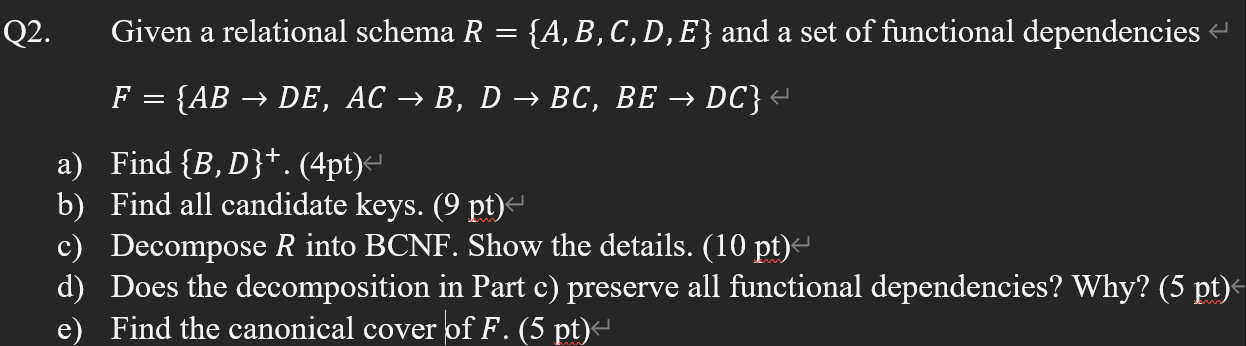 Q2. Given a relational schema $R = \{A, B, C, D, E\}$ and a set of functional dependencies

$F = \{AB \rightarrow DE,\ AC \rightarrow B,\ D \rightarrow BC,\ BE \rightarrow DC\}$

a) Find $\{B, D\}^+$. (4pt)
b) Find all candidate keys. (9 pt)
c) Decompose $R$ into BCNF. Show the details. (10 pt)
d) Does the decomposition in Part c) preserve all functional dependencies? Why? (5 pt)
e) Find the canonical cover of $F$. (5 pt)